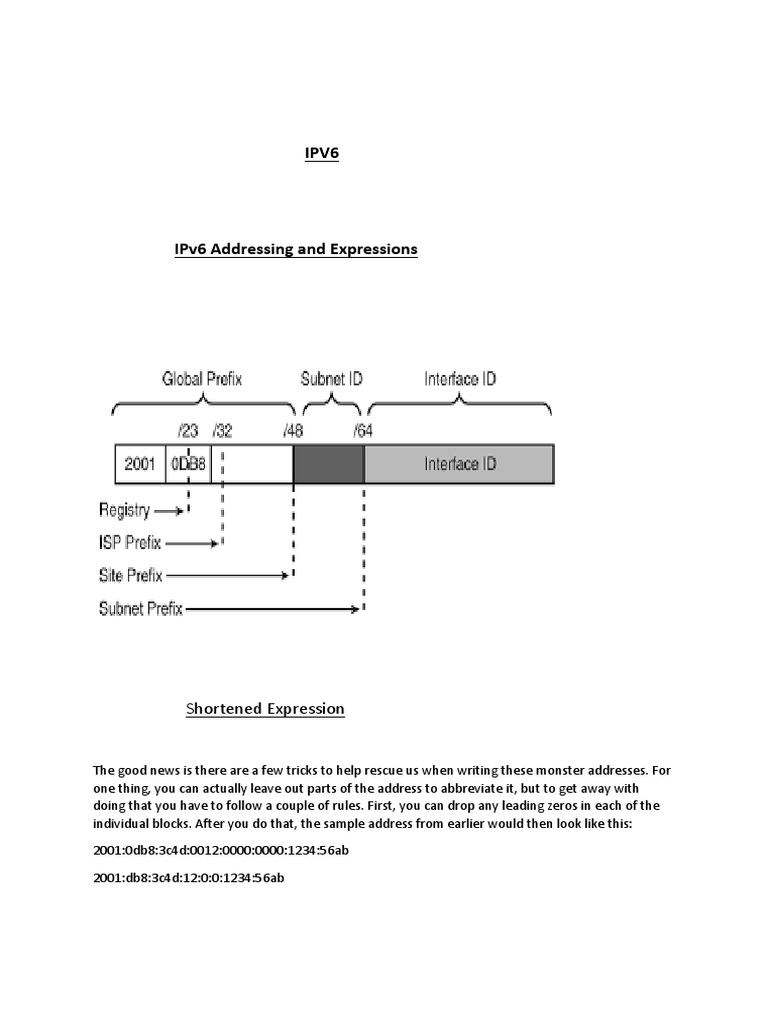 IPV6

IPv6 Addressing and Expressions

Global Prefix
Subnet ID
Interface ID
/23
/32
/48
/64
2001
0DB8
Interface ID
Registry
ISP Prefix
Site Prefix
Subnet Prefix

Shortened Expression

The good news is there are a few tricks to help rescue us when writing these monster addresses. For one thing, you can actually leave out parts of the address to abbreviate it, but to get away with doing that you have to follow a couple of rules. First, you can drop any leading zeros in each of the individual blocks. After you do that, the sample address from earlier would then look like this:

2001:0db8:3c4d:0012:0000:0000:1234:56ab

2001:db8:3c4d:12:0:0:1234:56ab